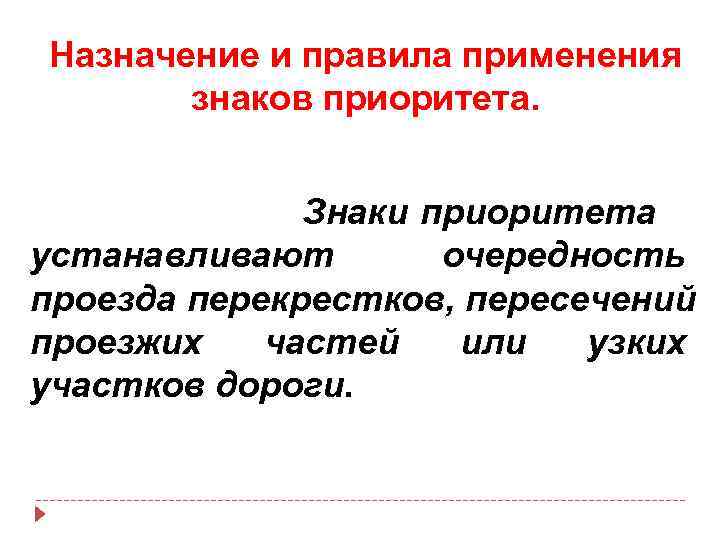 Назначение и правила применения знаков приоритета.

Знаки приоритета устанавливают очередность проезда перекрестков, пересечений проезжих частей или узких участков дороги.